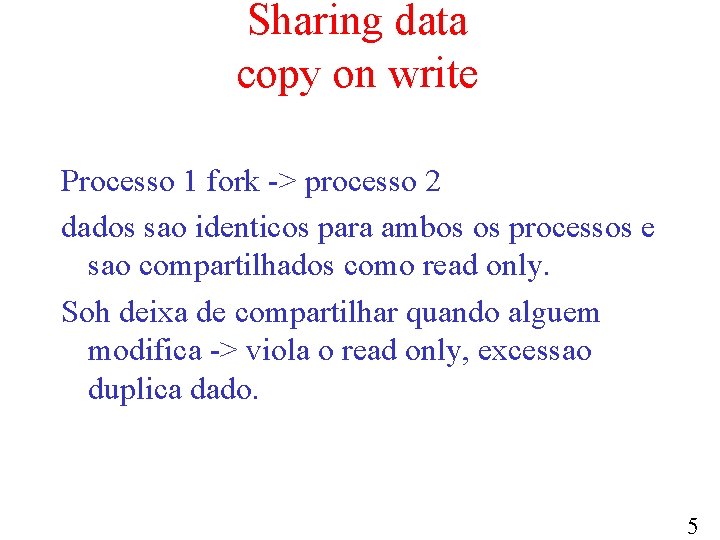 Sharing data
copy on write

Processo 1 fork -> processo 2

dados sao identicos para ambos os processos e sao compartilhados como read only.

Soh deixa de compartilhar quando alguem modifica -> viola o read only, excessao duplica dado.

5